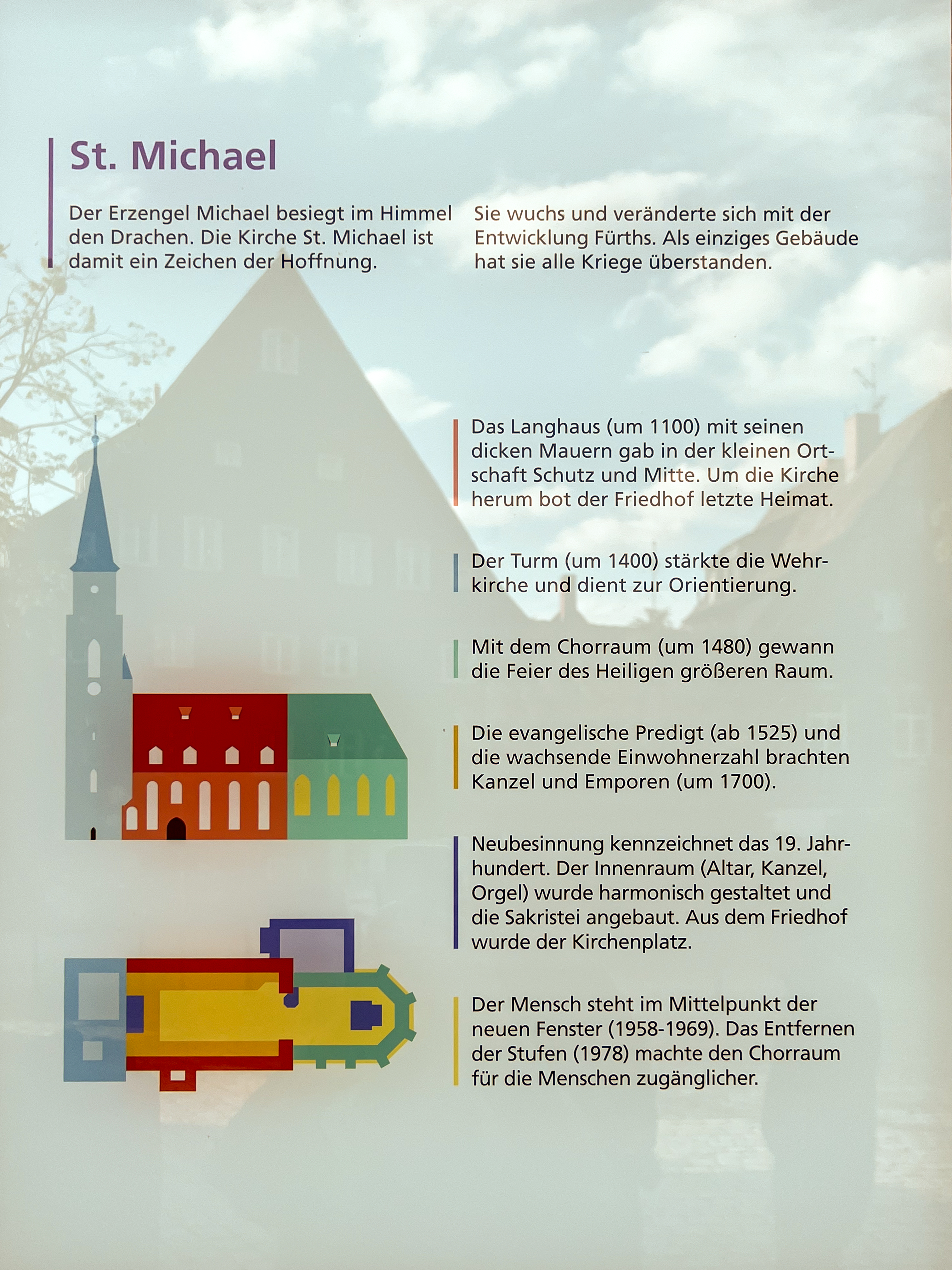 St. Michael

Der Erzengel Michael besiegt im Himmel den Drachen. Die Kirche St. Michael ist damit ein Zeichen der Hoffnung.

Sie wuchs und veränderte sich mit der Entwicklung Fürths. Als einziges Gebäude hat sie alle Kriege überstanden.

Das Langhaus (um 1100) mit seinen dicken Mauern gab in der kleinen Ortschaft Schutz und Mitte. Um die Kirche herum bot der Friedhof letzte Heimat.

Der Turm (um 1400) stärkte die Wehrkirche und dient zur Orientierung.

Mit dem Chorraum (um 1480) gewann die Feier des Heiligen größeren Raum.

Die evangelische Predigt (ab 1525) und die wachsende Einwohnerzahl brachten Kanzel und Emporen (um 1700).

Neubesinnung kennzeichnet das 19. Jahrhundert. Der Innenraum (Altar, Kanzel, Orgel) wurde harmonisch gestaltet und die Sakristei angebaut. Aus dem Friedhof wurde der Kirchenplatz.

Der Mensch steht im Mittelpunkt der neuen Fenster (1958-1969). Das Entfernen der Stufen (1978) machte den Chorraum für die Menschen zugänglicher.